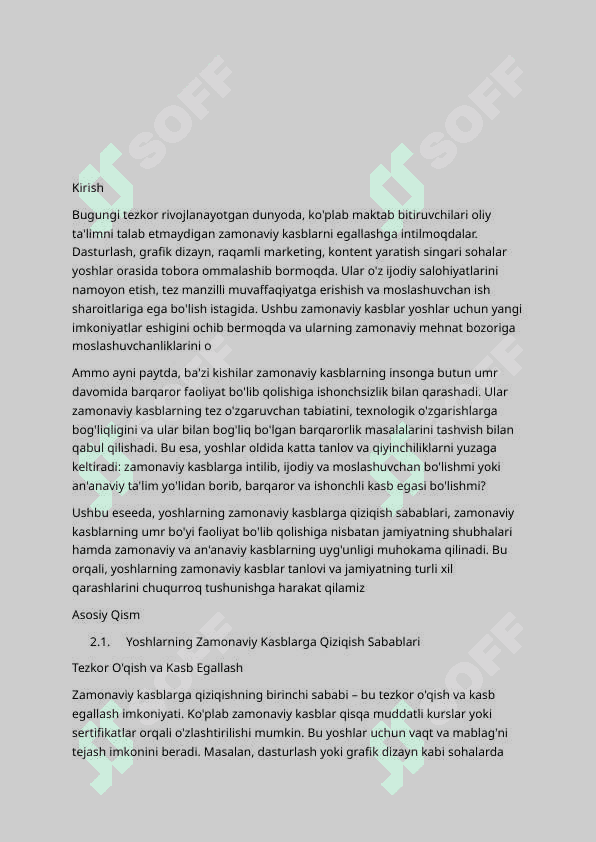 SOFF

SOFF

Kirish

Bugungi tezkor rivojlanayotgan dunyoda, ko'plab maktab bitiruvchilari oliy ta'limni talab etmaydigan zamonaviy kasblarni egallashga intilmoqdalar. Dasturlash, grafik dizayn, raqamli marketing, kontent yaratish singari sohalar yoshlar orasida tobora ommalashib bormoqda. Ular o'z ijodiy salohiyatlarini namoyon etish, tez manzilli muvaffaqiyatga erishish va moslashuvchan ish sharoitlariga ega bo'lish istagida. Ushbu zamonaviy kasblar yoshlar uchun yangi imkoniyatlar eshigini ochib bermoqda va ularning zamonaviy mehnat bozoriga moslashuvchanliklarini o

Ammo ayni paytda, ba'zi kishilar zamonaviy kasblarning insonga butun umr davomida barqaror faoliyat bo'lib qolishiga ishonchsizlik bilan qarashadi. Ular zamonaviy kasblarning tez o'zgaruvchan tabiatini, texnologik o'zgarishlarga bog'liqligini va ular bilan bog'liq bo'lgan barqarorlik masalalarini tashvish bilan qabul qilishadi. Bu esa, yoshlar oldida katta tanlov va qiyinchiliklarni yuzaga keltiradi: zamonaviy kasblarga intilib, ijodiy va moslashuvchan bo'lishmi yoki an'anaviy ta'lim yo'lidan borib, barqaror va ishonchli kasb egasi bo'lishmi?

Ushbu eseeda, yoshlarning zamonaviy kasblarga qiziqish sabablari, zamonaviy kasblarning umr bo'yi faoliyat bo'lib qolishiga nisbatan jamiyatning shubhalari hamda zamonaviy va an'anaviy kasblarning uyg'unligi muhokama qilinadi. Bu orqali, yoshlarning zamonaviy kasblar tanlovi va jamiyatning turli xil qarashlarini chuqurroq tushunishga harakat qilamiz

Asosiy Qism

2.1. Yoshlarning Zamonaviy Kasblarga Qiziqish Sabablari

Tezkor O'qish va Kasb Egallash

Zamonaviy kasblarga qiziqishning birinchi sababi – bu tezkor o'qish va kasb egallash imkoniyati. Ko'plab zamonaviy kasblar qisqa muddatli kurslar yoki sertifikatlar orqali o'zlashtirilishi mumkin. Bu yoshlar uchun vaqt va mablag'ni tejash imkonini beradi. Masalan, dasturlash yoki grafik dizayn kabi sohalarda